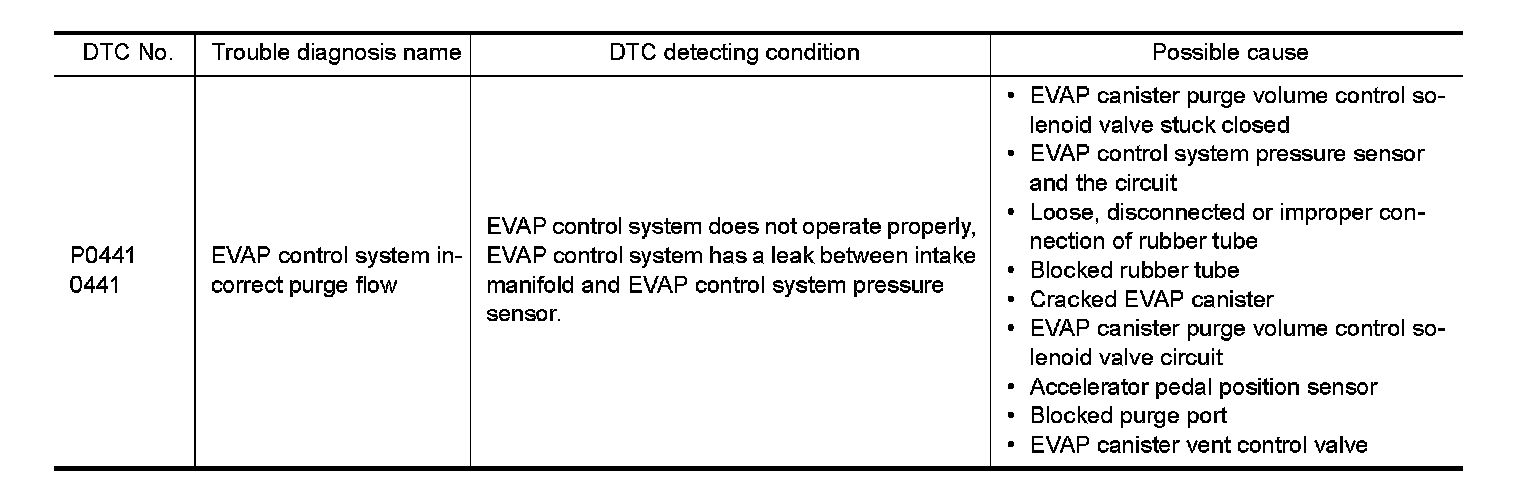 | DTC No. | Trouble diagnosis name | DTC detecting condition | Possible cause |
|---|---|---|---|
| P0441 0441 | EVAP control system incorrect purge flow | EVAP control system does not operate properly, EVAP control system has a leak between intake manifold and EVAP control system pressure sensor. | • EVAP canister purge volume control solenoid valve stuck closed • EVAP control system pressure sensor and the circuit • Loose, disconnected or improper connection of rubber tube • Blocked rubber tube • Cracked EVAP canister • EVAP canister purge volume control solenoid valve circuit • Accelerator pedal position sensor • Blocked purge port • EVAP canister vent control valve |